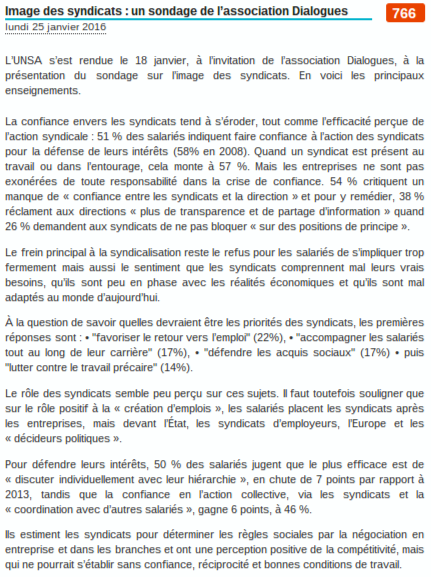 Image des syndicats : un sondage de l'association Dialogues

766

lundi 25 janvier 2016

L'UNSA s'est rendue le 18 janvier, à l'invitation de l'association Dialogues, à la présentation du sondage sur l'image des syndicats. En voici les principaux enseignements.

La confiance envers les syndicats tend à s'éroder, tout comme l'efficacité perçue de l'action syndicale : 51 % des salariés indiquent faire confiance à l'action des syndicats pour la défense de leurs intérêts (58% en 2008). Quand un syndicat est présent au travail ou dans l'entourage, cela monte à 57 %. Mais les entreprises ne sont pas exonérées de toute responsabilité dans la crise de confiance. 54 % critiquent un manque de « confiance entre les syndicats et la direction » et pour y remédier, 38 % réclament aux directions « plus de transparence et de partage d'information » quand 26 % demandent aux syndicats de ne pas bloquer « sur des positions de principe ».

Le frein principal à la syndicalisation reste le refus pour les salariés de s'impliquer trop fermement mais aussi le sentiment que les syndicats comprennent mal leurs vrais besoins, qu'ils sont peu en phase avec les réalités économiques et qu'ils sont mal adaptés au monde d'aujourd'hui.

À la question de savoir quelles devraient être les priorités des syndicats, les premières réponses sont : • "favoriser le retour vers l'emploi" (22%), • "accompagner les salariés tout au long de leur carrière" (17%), • "défendre les acquis sociaux" (17%) • puis "lutter contre le travail précaire" (14%).

Le rôle des syndicats semble peu perçu sur ces sujets. Il faut toutefois souligner que sur le rôle positif à la « création d'emplois », les salariés placent les syndicats après les entreprises, mais devant l'État, les syndicats d'employeurs, l'Europe et les « décideurs politiques ».

Pour défendre leurs intérêts, 50 % des salariés jugent que le plus efficace est de « discuter individuellement avec leur hiérarchie », en chute de 7 points par rapport à 2013, tandis que la confiance en l'action collective, via les syndicats et la « coordination avec d'autres salariés », gagne 6 points, à 46 %.

Ils estiment les syndicats pour déterminer les règles sociales par la négociation en entreprise et dans les branches et ont une perception positive de la compétitivité, mais qui ne pourrait s'établir sans confiance, réciprocité et bonnes conditions de travail.